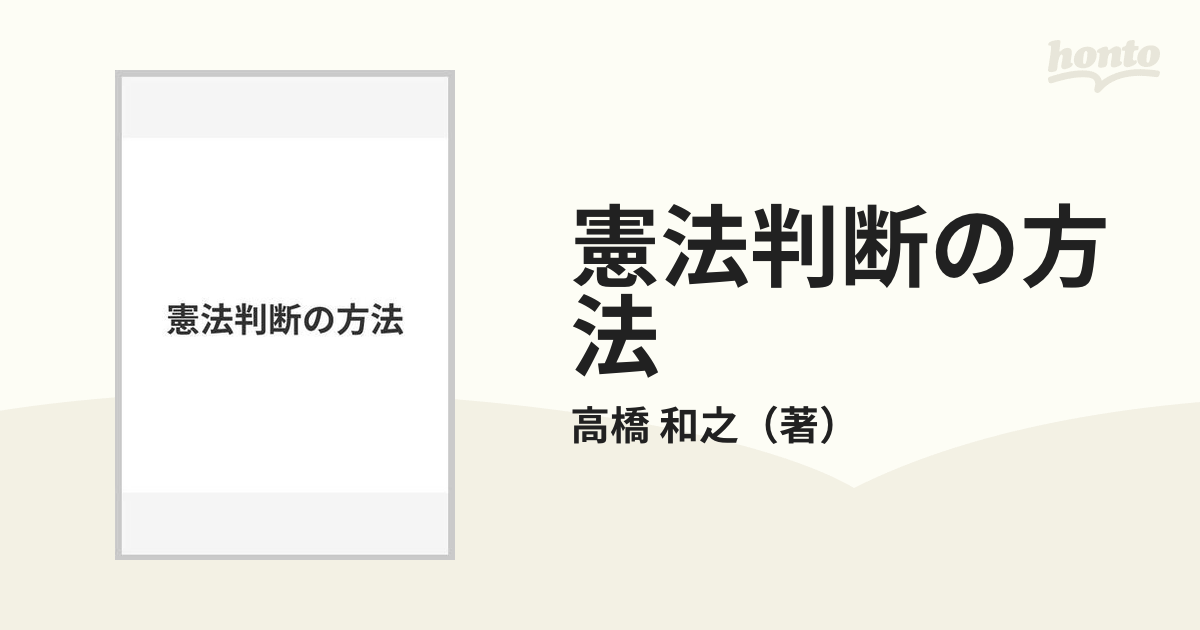 honto

憲法判断の方法

憲法判断の方法

高橋 和之（著）